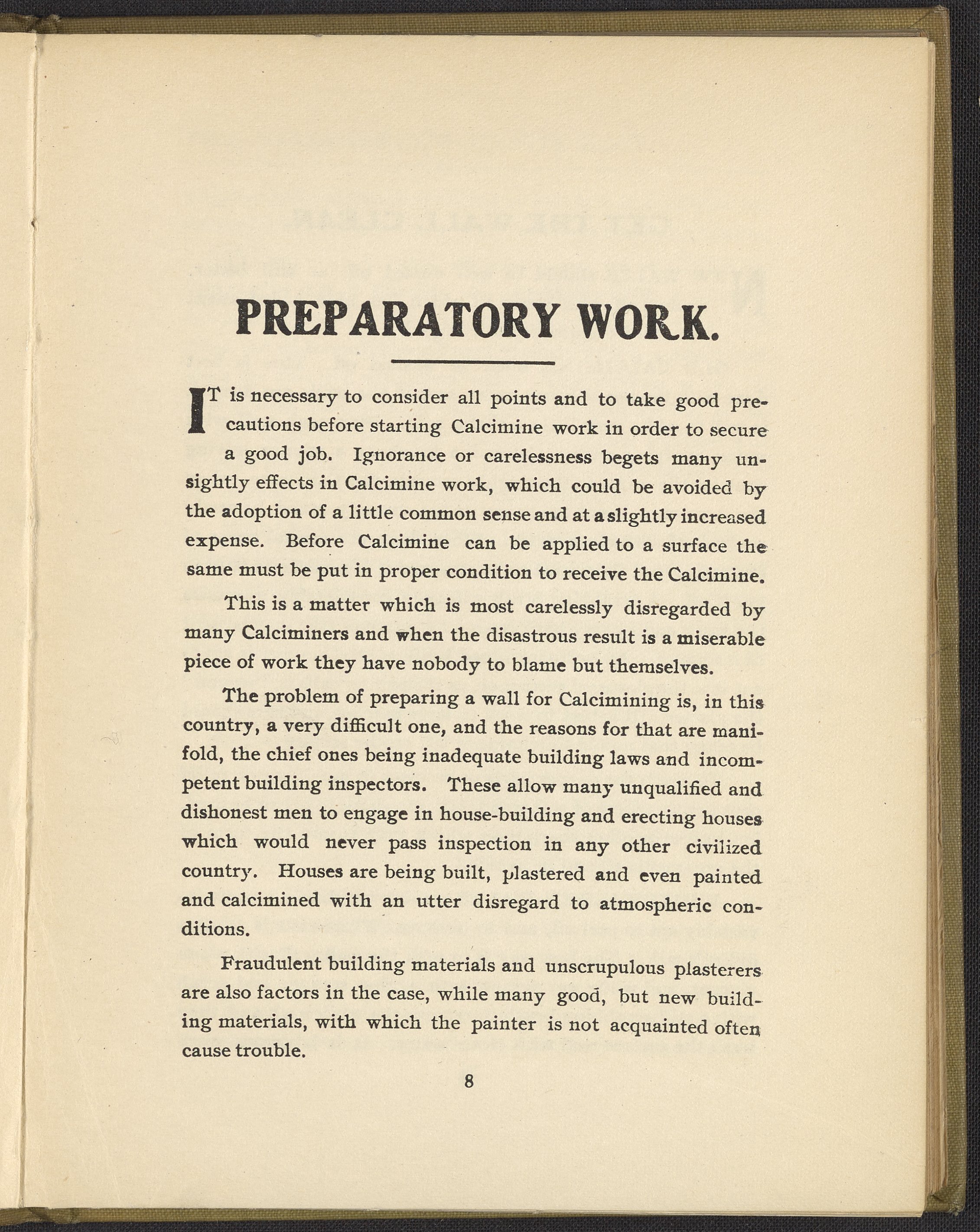 PREPARATORY WORK.

IT is necessary to consider all points and to take good precautions before starting Calcimine work in order to secure a good job. Ignorance or carelessness begets many unsightly effects in Calcimine work, which could be avoided by the adoption of a little common sense and at a slightly increased expense. Before Calcimine can be applied to a surface the same must be put in proper condition to receive the Calcimine.

This is a matter which is most carelessly disregarded by many Calciminers and when the disastrous result is a miserable piece of work they have nobody to blame but themselves.

The problem of preparing a wall for Calcimining is, in this country, a very difficult one, and the reasons for that are manifold, the chief ones being inadequate building laws and incompetent building inspectors. These allow many unqualified and dishonest men to engage in house-building and erecting houses which would never pass inspection in any other civilized country. Houses are being built, plastered and even painted and calcimined with an utter disregard to atmospheric conditions.

Fraudulent building materials and unscrupulous plasterers are also factors in the case, while many good, but new building materials, with which the painter is not acquainted often cause trouble.

8